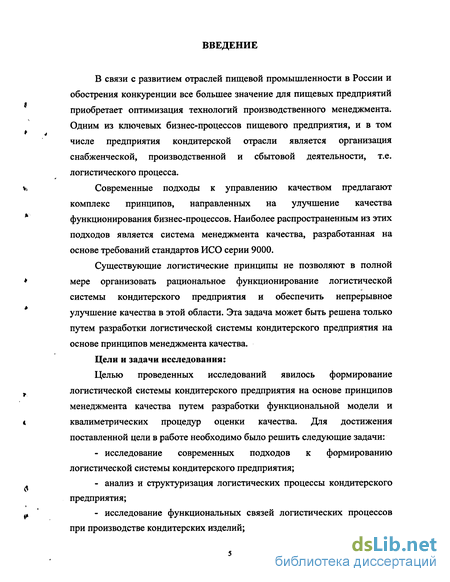 ВВЕДЕНИЕ

В связи с развитием отраслей пищевой промышленности в России и обострения конкуренции все большее значение для пищевых предприятий приобретает оптимизация технологий производственного менеджмента. Одним из ключевых бизнес-процессов пищевого предприятия, и в том числе предприятия кондитерской отрасли является организация снабженческой, производственной и сбытовой деятельности, т.е. логистического процесса.

Современные подходы к управлению качеством предлагают комплекс принципов, направленных на улучшение качества функционирования бизнес-процессов. Наиболее распространенным из этих подходов является система менеджмента качества, разработанная на основе требований стандартов ИСО серии 9000.

Существующие логистические принципы не позволяют в полной мере организовать рациональное функционирование логистической системы кондитерского предприятия и обеспечить непрерывное улучшение качества в этой области. Эта задача может быть решена только путем разработки логистической системы кондитерского предприятия на основе принципов менеджмента качества.

Цели и задачи исследования:

Целью проведенных исследований явилось формирование логистической системы кондитерского предприятия на основе принципов менеджмента качества путем разработки функциональной модели и квалиметрических процедур оценки качества. Для достижения поставленной цели в работе необходимо было решить следующие задачи:

- исследование современных подходов к формированию логистической системы кондитерского предприятия;

- анализ и структуризация логистических процессы кондитерского предприятия;

- исследование функциональных связей логистических процессов при производстве кондитерских изделий;

5

dsLib.net
библиотека диссертаций